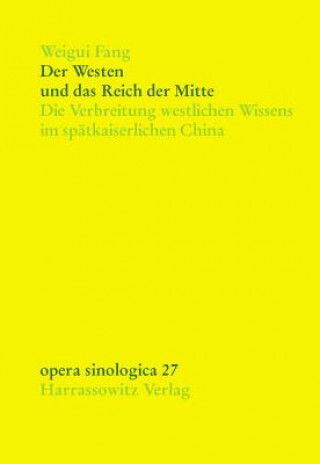 Weigui Fang
Der Westen
und das Reich der Mitte
Die Verbreitung westlichen Wissens
im spätkaiserlichen China

opera sinologica 27
Harrassowitz Verlag